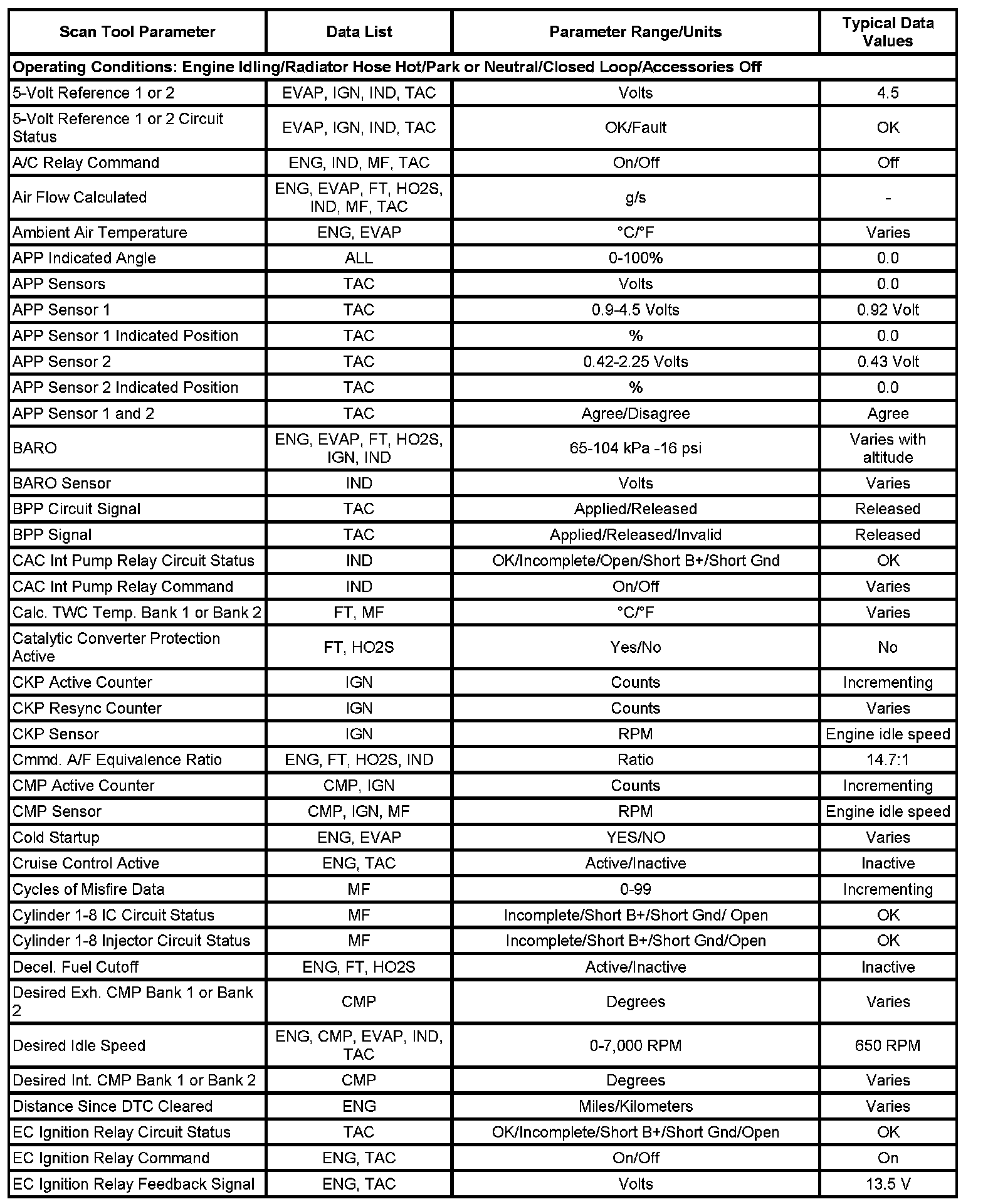 | Scan Tool Parameter | Data List | Parameter Range/Units | Typical Data Values |
|---|---|---|---|
| Operating Conditions: Engine Idling/Radiator Hose Hot/Park or Neutral/Closed Loop/Accessories Off | | | |
| 5-Volt Reference 1 or 2 | EVAP, IGN, IND, TAC | Volts | 4.5 |
| 5-Volt Reference 1 or 2 Circuit Status | EVAP, IGN, IND, TAC | OK/Fault | OK |
| A/C Relay Command | ENG, IND, MF, TAC | On/Off | Off |
| Air Flow Calculated | ENG, EVAP, FT, HO2S, IND, MF, TAC | g/s | - |
| Ambient Air Temperature | ENG, EVAP | °C/°F | Varies |
| APP Indicated Angle | ALL | 0-100% | 0.0 |
| APP Sensors | TAC | Volts | 0.0 |
| APP Sensor 1 | TAC | 0.9-4.5 Volts | 0.92 Volt |
| APP Sensor 1 Indicated Position | TAC | % | 0.0 |
| APP Sensor 2 | TAC | 0.42-2.25 Volts | 0.43 Volt |
| APP Sensor 2 Indicated Position | TAC | % | 0.0 |
| APP Sensor 1 and 2 | TAC | Agree/Disagree | Agree |
| BARO | ENG, EVAP, FT, HO2S, IGN, IND | 65-104 kPa -16 psi | Varies with altitude |
| BARO Sensor | IND | Volts | Varies |
| BPP Circuit Signal | TAC | Applied/Released | Released |
| BPP Signal | TAC | Applied/Released/Invalid | Released |
| CAC Int Pump Relay Circuit Status | IND | OK/Incomplete/Open/Short B+/Short Gnd | OK |
| CAC Int Pump Relay Command | IND | On/Off | Varies |
| Calc. TWC Temp. Bank 1 or Bank 2 | FT, MF | °C/°F | Varies |
| Catalytic Converter Protection Active | FT, HO2S | Yes/No | No |
| CKP Active Counter | IGN | Counts | Incrementing |
| CKP Resync Counter | IGN | Counts | Varies |
| CKP Sensor | IGN | RPM | Engine idle speed |
| Cmmd. A/F Equivalence Ratio | ENG, FT, HO2S, IND | Ratio | 14.7:1 |
| CMP Active Counter | CMP, IGN | Counts | Incrementing |
| CMP Sensor | CMP, IGN, MF | RPM | Engine idle speed |
| Cold Startup | ENG, EVAP | YES/NO | Varies |
| Cruise Control Active | ENG, TAC | Active/Inactive | Inactive |
| Cycles of Misfire Data | MF | 0-99 | Incrementing |
| Cylinder 1-8 IC Circuit Status | MF | Incomplete/Short B+/Short Gnd/ Open | OK |
| Cylinder 1-8 Injector Circuit Status | MF | Incomplete/Short B+/Short Gnd/Open | OK |
| Decel. Fuel Cutoff | ENG, FT, HO2S | Active/Inactive | Inactive |
| Desired Exh. CMP Bank 1 or Bank 2 | CMP | Degrees | Varies |
| Desired Idle Speed | ENG, CMP, EVAP, IND, TAC | 0-7,000 RPM | 650 RPM |
| Desired Int. CMP Bank 1 or Bank 2 | CMP | Degrees | Varies |
| Distance Since DTC Cleared | ENG | Miles/Kilometers | Varies |
| EC Ignition Relay Circuit Status | TAC | OK/Incomplete/Short B+/Short Gnd/Open | OK |
| EC Ignition Relay Command | ENG, TAC | On/Off | On |
| EC Ignition Relay Feedback Signal | ENG, TAC | Volts | 13.5 V |